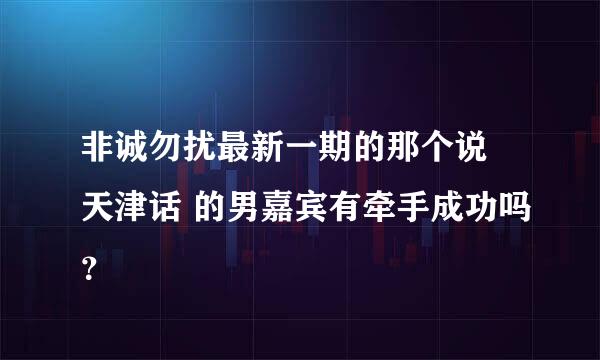 非诚勿扰最新一期的那个说天津话 的男嘉宾有牵手成功吗?